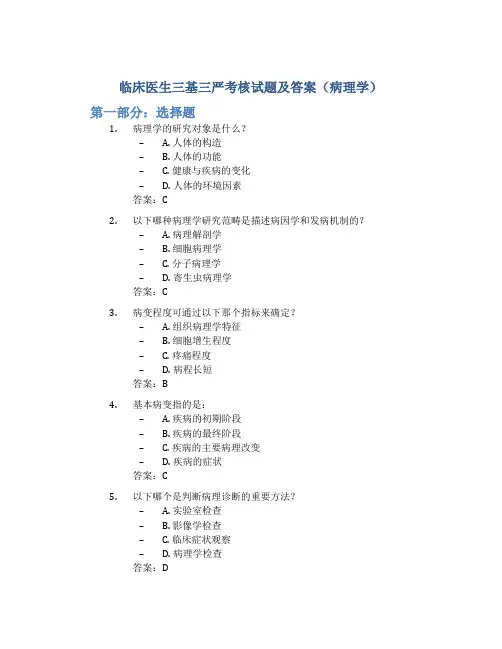 临床医生三基三严考核试题及答案（病理学）

第一部分：选择题

1. 病理学的研究对象是什么？
– A. 人体的构造
– B. 人体的功能
– C. 健康与疾病的变化
– D. 人体的环境因素
答案：C

2. 以下哪种病理学研究范畴是描述病因学和发病机制的？
– A. 病理解剖学
– B. 细胞病理学
– C. 分子病理学
– D. 寄生虫病理学
答案：C

3. 病变程度可通过以下那个指标来确定？
– A. 组织病理学特征
– B. 细胞增生程度
– C. 疼痛程度
– D. 病程长短
答案：B

4. 基本病变指的是：
– A. 疾病的初期阶段
– B. 疾病的最终阶段
– C. 疾病的主要病理改变
– D. 疾病的症状
答案：C

5. 以下哪个是判断病理诊断的重要方法？
– A. 实验室检查
– B. 影像学检查
– C. 临床症状观察
– D. 病理学检查
答案：D